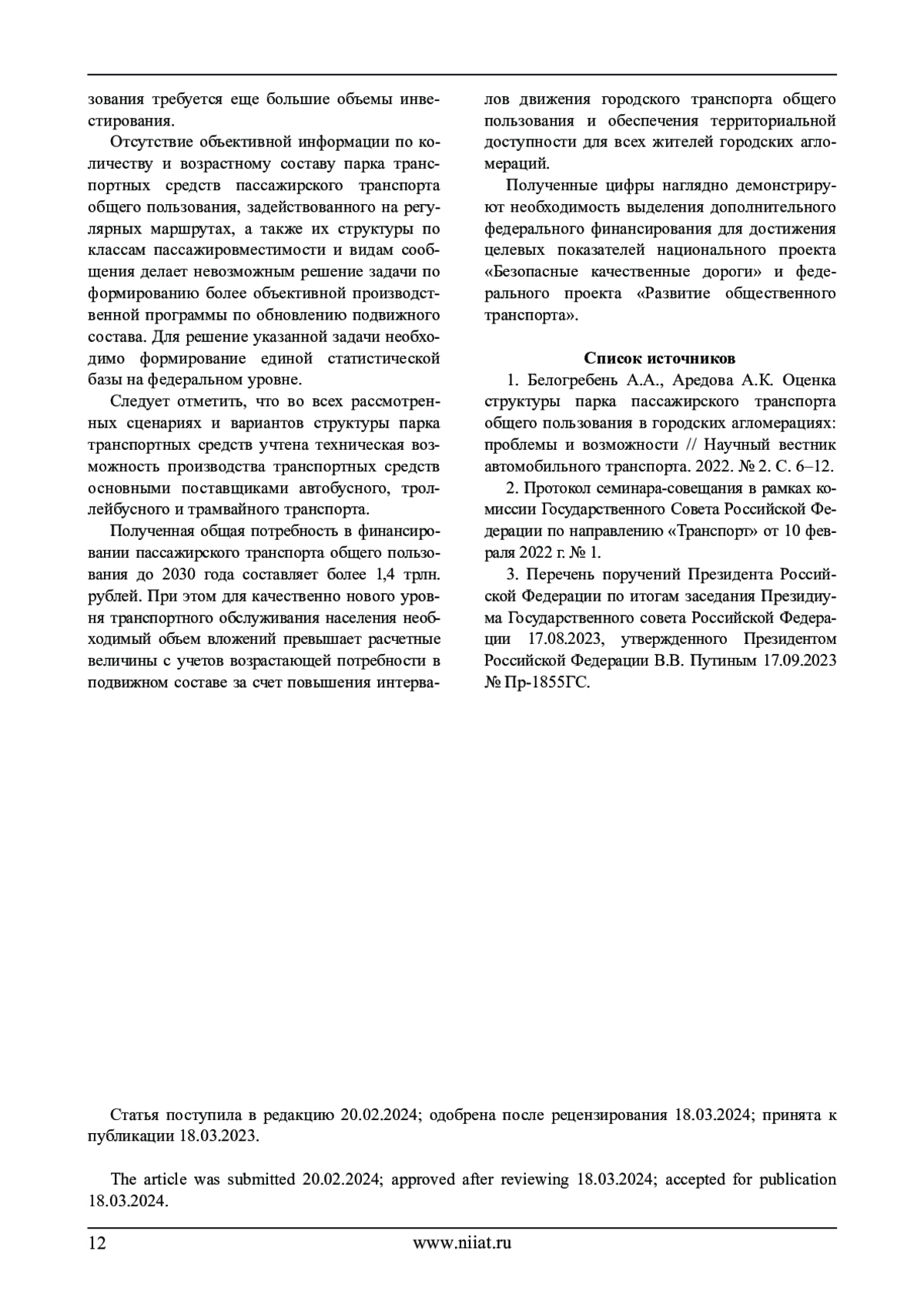 зования требуется еще большие объемы инвестирования.

Отсутствие объективной информации по количеству и возрастному составу парка транспортных средств пассажирского транспорта общего пользования, задействованного на регулярных маршрутах, а также их структуры по классам пассажировместимости и видам сообщения делает невозможным решение задачи по формированию более объективной производственной программы по обновлению подвижного состава. Для решение указанной задачи необходимо формирование единой статистической базы на федеральном уровне.

Следует отметить, что во всех рассмотренных сценариях и вариантов структуры парка транспортных средств учтена техническая возможность производства транспортных средств основными поставщиками автобусного, троллейбусного и трамвайного транспорта.

Полученная общая потребность в финансировании пассажирского транспорта общего пользования до 2030 года составляет более 1,4 трлн. рублей. При этом для качественно нового уровня транспортного обслуживания населения необходимый объем вложений превышает расчетные величины с учетов возрастающей потребности в подвижном составе за счет повышения интервалов движения городского транспорта общего пользования и обеспечения территориальной доступности для всех жителей городских агломераций.

Полученные цифры наглядно демонстрируют необходимость выделения дополнительного федерального финансирования для достижения целевых показателей национального проекта «Безопасные качественные дороги» и федерального проекта «Развитие общественного транспорта».

Список источников

1. Белогребень А.А., Аредова А.К. Оценка структуры парка пассажирского транспорта общего пользования в городских агломерациях: проблемы и возможности // Научный вестник автомобильного транспорта. 2022. № 2. С. 6–12.

2. Протокол семинара-совещания в рамках комиссии Государственного Совета Российской Федерации по направлению «Транспорт» от 10 февраля 2022 г. № 1.

3. Перечень поручений Президента Российской Федерации по итогам заседания Президиума Государственного совета Российской Федерации 17.08.2023, утвержденного Президентом Российской Федерации В.В. Путиным 17.09.2023 № Пр-1855ГС.

Статья поступила в редакцию 20.02.2024; одобрена после рецензирования 18.03.2024; принята к публикации 18.03.2023.

The article was submitted 20.02.2024; approved after reviewing 18.03.2024; accepted for publication 18.03.2024.

12 www.niiat.ru